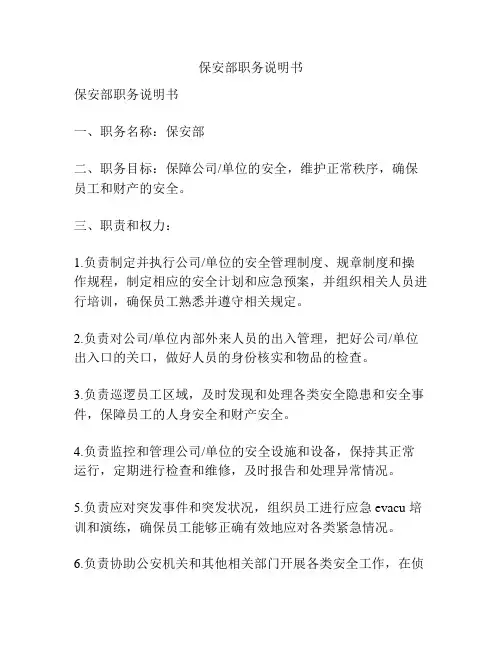 保安部职务说明书

保安部职务说明书

一、职务名称：保安部

二、职务目标：保障公司/单位的安全，维护正常秩序，确保员工和财产的安全。

三、职责和权力：

1.负责制定并执行公司/单位的安全管理制度、规章制度和操作规程，制定相应的安全计划和应急预案，并组织相关人员进行培训，确保员工熟悉并遵守相关规定。

2.负责对公司/单位内部外来人员的出入管理，把好公司/单位出入口的关口，做好人员的身份核实和物品的检查。

3.负责巡逻员工区域，及时发现和处理各类安全隐患和安全事件，保障员工的人身安全和财产安全。

4.负责监控和管理公司/单位的安全设施和设备，保持其正常运行，定期进行检查和维修，及时报告和处理异常情况。

5.负责应对突发事件和突发状况，组织员工进行应急 evacu 培训和演练，确保员工能够正确有效地应对各类紧急情况。

6.负责协助公安机关和其他相关部门开展各类安全工作，在侦